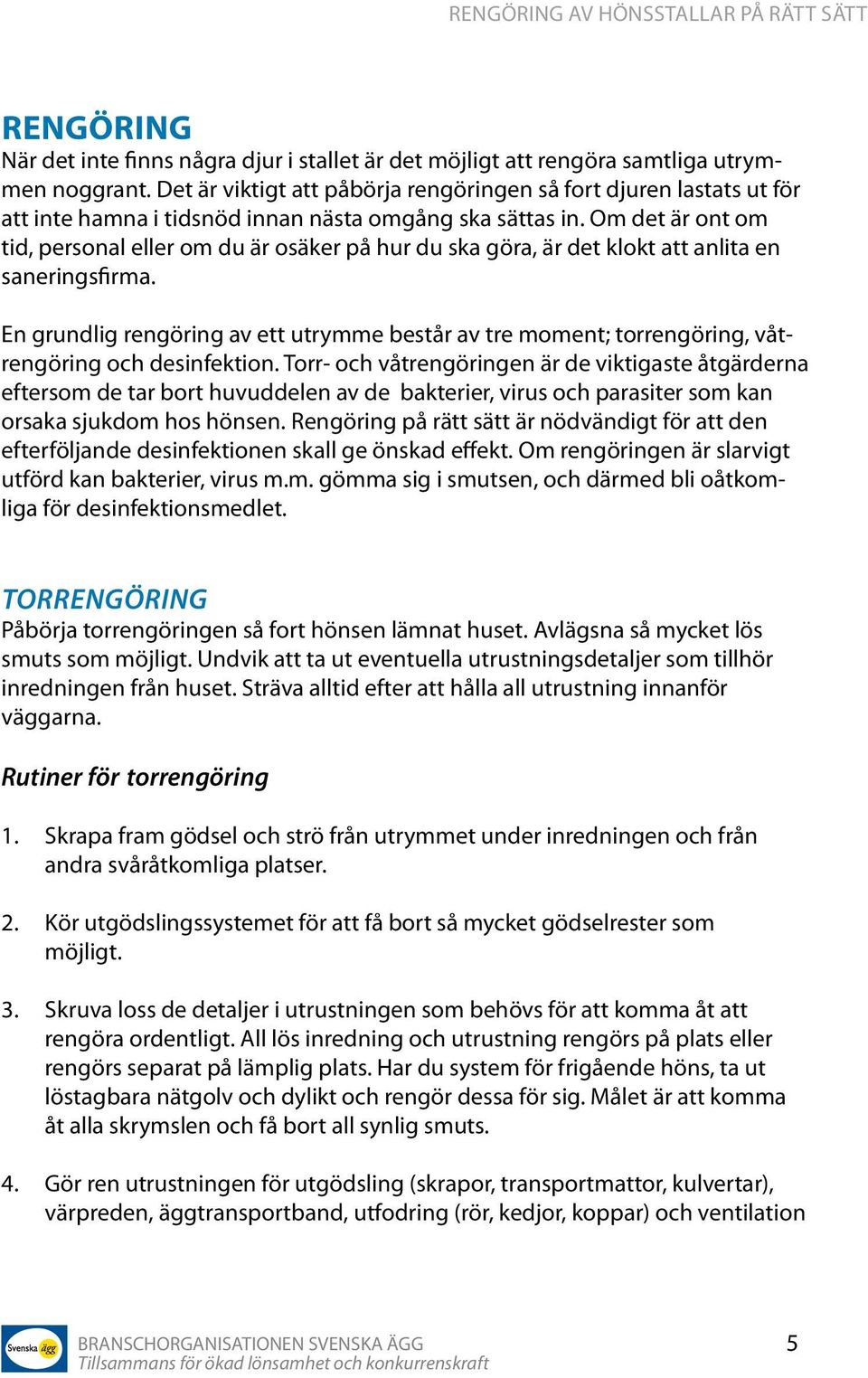 RENGÖRING AV HÖNSSTALLAR PÅ RÄTT SÄTT

RENGÖRING
När det inte finns några djur i stallet är det möjligt att rengöra samtliga utrymmen noggrant. Det är viktigt att påbörja rengöringen så fort djuren lastats ut för att inte hamna i tidsnöd innan nästa omgång ska sättas in. Om det är ont om tid, personal eller om du är osäker på hur du ska göra, är det klokt att anlita en saneringsfirma.

En grundlig rengöring av ett utrymme består av tre moment; torrengöring, våtrengöring och desinfektion. Torr- och våtrengöringen är de viktigaste åtgärderna eftersom de tar bort huvuddelen av de bakterier, virus och parasiter som kan orsaka sjukdom hos hönsen. Rengöring på rätt sätt är nödvändigt för att den efterföljande desinfektionen skall ge önskad effekt. Om rengöringen är slarvigt utförd kan bakterier, virus m.m. gömma sig i smutsen, och därmed bli oåtkomliga för desinfektionsmedlet.

TORRENGÖRING
Påbörja torrengöringen så fort hönsen lämnat huset. Avlägsna så mycket lös smuts som möjligt. Undvik att ta ut eventuella utrustningsdetaljer som tillhör inredningen från huset. Sträva alltid efter att hålla all utrustning innanför väggarna.

Rutiner för torrengöring

1. Skrapa fram gödsel och strö från utrymmet under inredningen och från andra svåråtkomliga platser.

2. Kör utgödslingssystemet för att få bort så mycket gödselrester som möjligt.

3. Skruva loss de detaljer i utrustningen som behövs för att komma åt att rengöra ordentligt. All lös inredning och utrustning rengörs på plats eller rengörs separat på lämplig plats. Har du system för frigående höns, ta ut löstagbara nätgolv och dylikt och rengör dessa för sig. Målet är att komma åt alla skrymslen och få bort all synlig smuts.

4. Gör ren utrustningen för utgödsling (skrapor, transportmattor, kulvertar), värpreden, äggtransportband, utfodring (rör, kedjor, koppar) och ventilation

Svenska ägg
BRANSCHORGANISATIONEN SVENSKA ÄGG
Tillsammans för ökad lönsamhet och konkurrenskraft
5